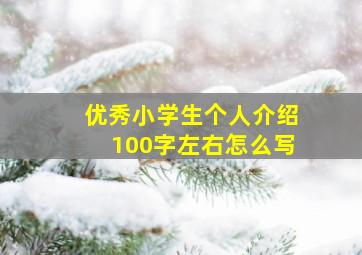 优秀小学生个人介绍
100字左右怎么写